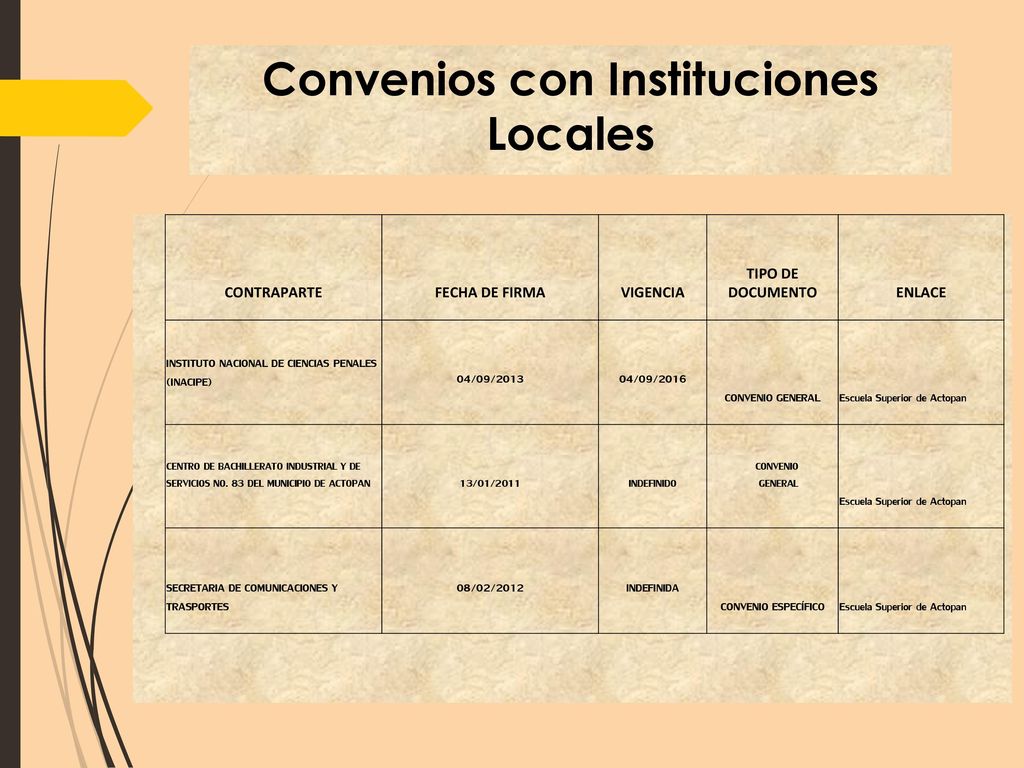 Convenios con Instituciones Locales

| CONTRAPARTE | FECHA DE FIRMA | VIGENCIA | TIPO DE DOCUMENTO | ENLACE |
|---|---|---|---|---|
| INSTITUTO NACIONAL DE CIENCIAS PENALES (INACIPE) | 04/09/2013 | 04/09/2016 | CONVENIO GENERAL | Escuela Superior de Actopan |
| CENTRO DE BACHILLERATO INDUSTRIAL Y DE SERVICIOS NO. 83 DEL MUNICIPIO DE ACTOPAN | 13/01/2011 | INDEFINIDO | CONVENIO GENERAL | Escuela Superior de Actopan |
| SECRETARIA DE COMUNICACIONES Y TRASPORTES | 08/02/2012 | INDEFINIDA | CONVENIO ESPECÍFICO | Escuela Superior de Actopan |